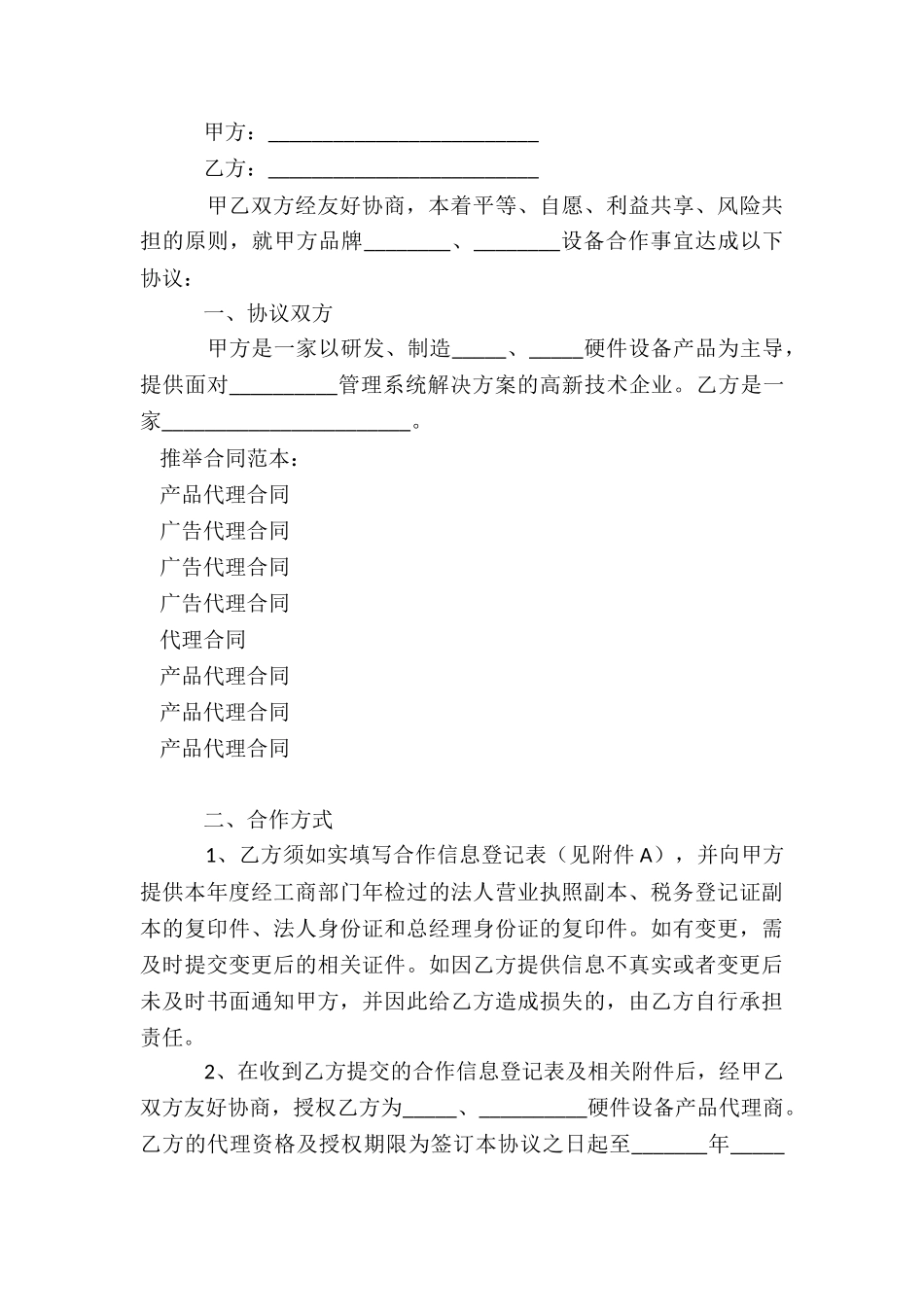 甲方：__________________________

乙方：__________________________

甲乙双方经友好协商，本着平等、自愿、利益共享、风险共担的原则，就甲方品牌________、________设备合作事宜达成以下协议：

一、协议双方

甲方是一家以研发、制造_____、_____硬件设备产品为主导，提供面对__________管理系统解决方案的高新技术企业。乙方是一家________________________。

推举合同范本：

产品代理合同

广告代理合同

广告代理合同

广告代理合同

代理合同

产品代理合同

产品代理合同

产品代理合同

二、合作方式

1、乙方须如实填写合作信息登记表（见附件A），并向甲方提供本年度经工商部门年检过的法人营业执照副本、税务登记证副本的复印件、法人身份证和总经理身份证的复印件。如有变更，需及时提交变更后的相关证件。如因乙方提供信息不真实或者变更后未及时书面通知甲方，并因此给乙方造成损失的，由乙方自行承担责任。

2、在收到乙方提交的合作信息登记表及相关附件后，经甲乙双方友好协商，授权乙方为_____、__________硬件设备产品代理商。乙方的代理资格及授权期限为签订本协议之日起至_______年_____